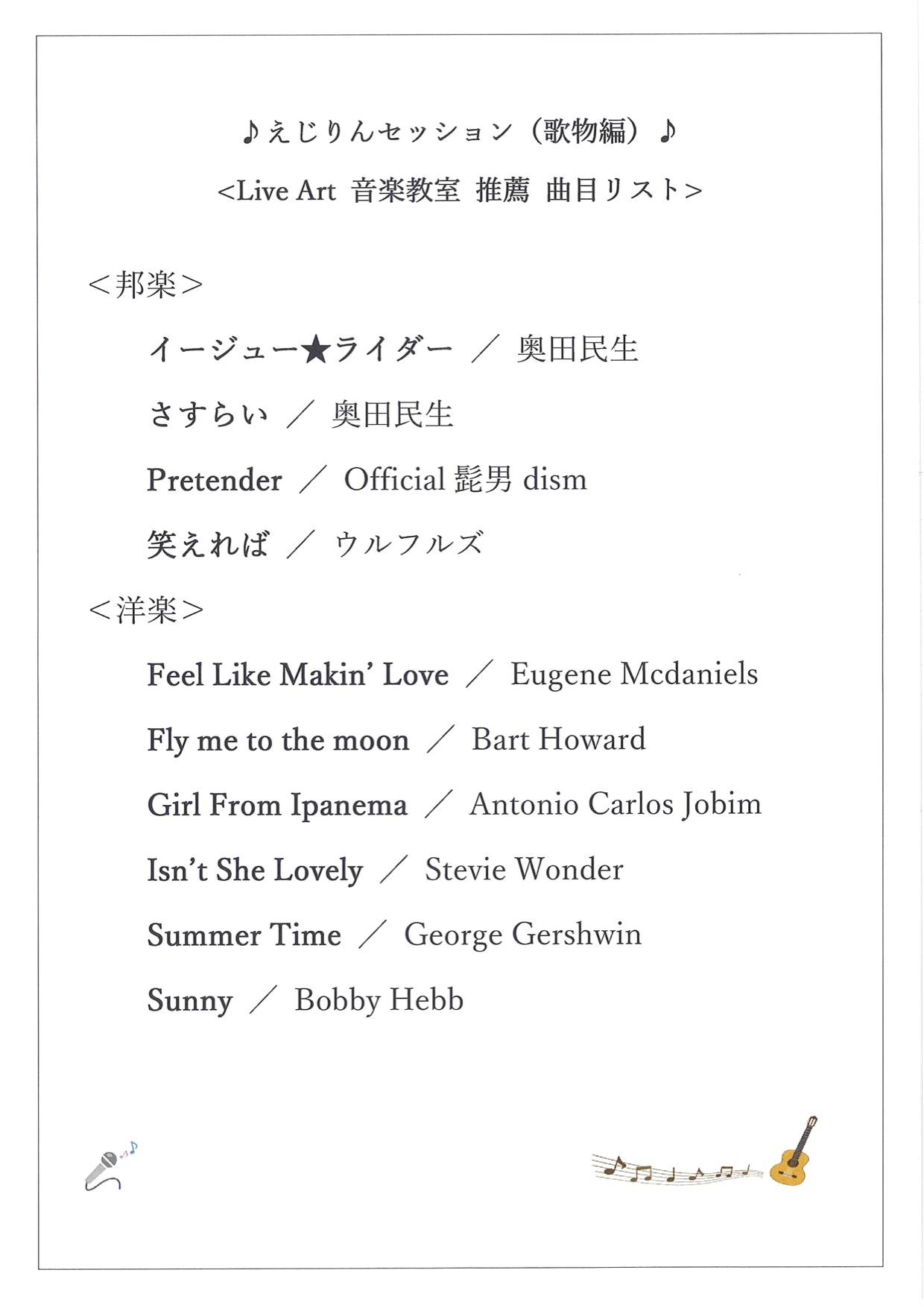 ♪えじりんセッション（歌物編）♪

<Live Art 音楽教室 推薦 曲目リスト>

＜邦楽＞

イージュー★ライダー ／ 奥田民生

さすらい ／ 奥田民生

Pretender ／ Official 髭男 dism

笑えれば ／ ウルフルズ

＜洋楽＞

Feel Like Makin' Love ／ Eugene Mcdaniels

Fly me to the moon ／ Bart Howard

Girl From Ipanema ／ Antonio Carlos Jobim

Isn't She Lovely ／ Stevie Wonder

Summer Time ／ George Gershwin

Sunny ／ Bobby Hebb